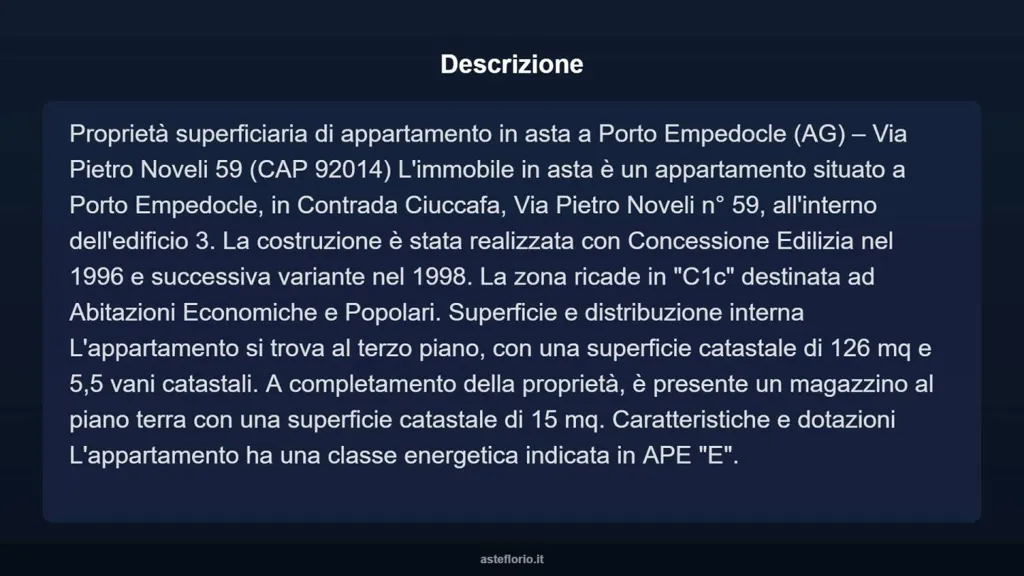 Descrizione

Proprietà superficiaria di appartamento in asta a Porto Empedocle (AG) – Via Pietro Noveli 59 (CAP 92014) L'immobile in asta è un appartamento situato a Porto Empedocle, in Contrada Ciuccafa, Via Pietro Noveli n° 59, all'interno dell'edificio 3. La costruzione è stata realizzata con Concessione Edilizia nel 1996 e successiva variante nel 1998. La zona ricade in "C1c" destinata ad Abitazioni Economiche e Popolari. Superficie e distribuzione interna L'appartamento si trova al terzo piano, con una superficie catastale di 126 mq e 5,5 vani catastali. A completamento della proprietà, è presente un magazzino al piano terra con una superficie catastale di 15 mq. Caratteristiche e dotazioni L'appartamento ha una classe energetica indicata in APE "E".

asteflorio.it